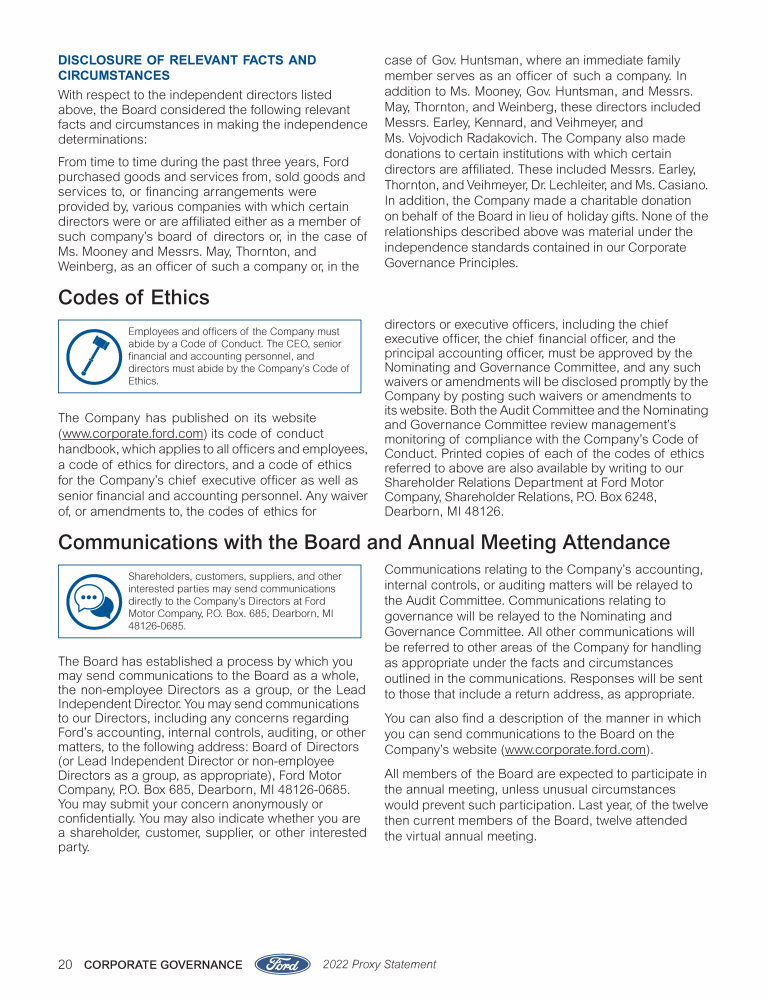 DISCLOSURE OF RELEVANT FACTS AND CIRCUMSTANCES

With respect to the independent directors listed above, the Board considered the following relevant facts and circumstances in making the independence determinations:

From time to time during the past three years, Ford purchased goods and services from, sold goods and services to, or financing arrangements were provided by, various companies with which certain directors were or are affiliated either as a member of such company's board of directors or, in the case of Ms. Mooney and Messrs. May, Thornton, and Weinberg, as an officer of such a company or, in the case of Gov. Huntsman, where an immediate family member serves as an officer of such a company. In addition to Ms. Mooney, Gov. Huntsman, and Messrs. May, Thornton, and Weinberg, these directors included Messrs. Earley, Kennard, and Veihmeyer, and Ms. Vojvodich Radakovich. The Company also made donations to certain institutions with which certain directors are affiliated. These included Messrs. Earley, Thornton, and Veihmeyer, Dr. Lechleiter, and Ms. Casiano. In addition, the Company made a charitable donation on behalf of the Board in lieu of holiday gifts. None of the relationships described above was material under the independence standards contained in our Corporate Governance Principles.

Codes of Ethics

Employees and officers of the Company must abide by a Code of Conduct. The CEO, senior financial and accounting personnel, and directors must abide by the Company's Code of Ethics.

The Company has published on its website (www.corporate.ford.com) its code of conduct handbook, which applies to all officers and employees, a code of ethics for directors, and a code of ethics for the Company's chief executive officer as well as senior financial and accounting personnel. Any waiver of, or amendments to, the codes of ethics for directors or executive officers, including the chief executive officer, the chief financial officer, and the principal accounting officer, must be approved by the Nominating and Governance Committee, and any such waivers or amendments will be disclosed promptly by the Company by posting such waivers or amendments to its website. Both the Audit Committee and the Nominating and Governance Committee review management's monitoring of compliance with the Company's Code of Conduct. Printed copies of each of the codes of ethics referred to above are also available by writing to our Shareholder Relations Department at Ford Motor Company, Shareholder Relations, P.O. Box 6248, Dearborn, MI 48126.

Communications with the Board and Annual Meeting Attendance

Shareholders, customers, suppliers, and other interested parties may send communications directly to the Company's Directors at Ford Motor Company, P.O. Box. 685, Dearborn, MI 48126-0685.

The Board has established a process by which you may send communications to the Board as a whole, the non-employee Directors as a group, or the Lead Independent Director. You may send communications to our Directors, including any concerns regarding Ford's accounting, internal controls, auditing, or other matters, to the following address: Board of Directors (or Lead Independent Director or non-employee Directors as a group, as appropriate), Ford Motor Company, P.O. Box 685, Dearborn, MI 48126-0685. You may submit your concern anonymously or confidentially. You may also indicate whether you are a shareholder, customer, supplier, or other interested party.

Communications relating to the Company's accounting, internal controls, or auditing matters will be relayed to the Audit Committee. Communications relating to governance will be relayed to the Nominating and Governance Committee. All other communications will be referred to other areas of the Company for handling as appropriate under the facts and circumstances outlined in the communications. Responses will be sent to those that include a return address, as appropriate.

You can also find a description of the manner in which you can send communications to the Board on the Company's website (www.corporate.ford.com).

All members of the Board are expected to participate in the annual meeting, unless unusual circumstances would prevent such participation. Last year, of the twelve then current members of the Board, twelve attended the virtual annual meeting.

20 CORPORATE GOVERNANCE Ford 2022 Proxy Statement